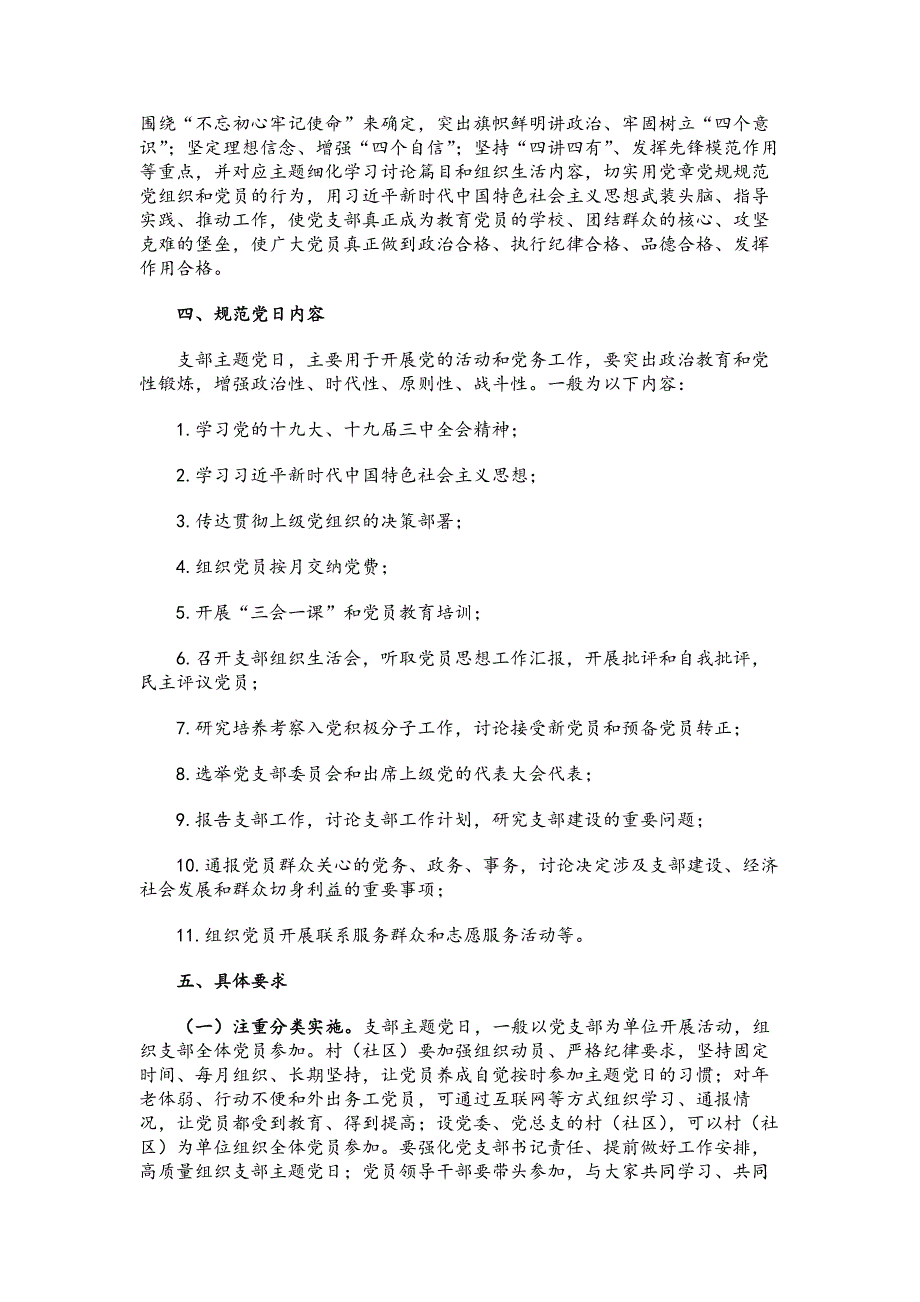 围绕“不忘初心牢记使命”来确定，突出旗帜鲜明讲政治、牢固树立“四个意识”；坚定理想信念、增强“四个自信”；坚持“四讲四有”、发挥先锋模范作用等重点，并对应主题细化学习讨论篇目和组织生活内容，切实用党章党规规范党组织和党员的行为，用习近平新时代中国特色社会主义思想武装头脑、指导实践、推动工作，使党支部真正成为教育党员的学校、团结群众的核心、攻坚克难的堡垒，使广大党员真正做到政治合格、执行纪律合格、品德合格、发挥作用合格。

四、规范党日内容

支部主题党日，主要用于开展党的活动和党务工作，要突出政治教育和党性锻炼，增强政治性、时代性、原则性、战斗性。一般为以下内容：

1. 学习党的十九大、十九届三中全会精神；

2. 学习习近平新时代中国特色社会主义思想；

3. 传达贯彻上级党组织的决策部署；

4. 组织党员按月交纳党费；

5. 开展“三会一课”和党员教育培训；

6. 召开支部组织生活会，听取党员思想工作汇报，开展批评和自我批评，民主评议党员；

7. 研究培养考察入党积极分子工作，讨论接受新党员和预备党员转正；

8. 选举党支部委员会和出席上级党的代表大会代表；

9. 报告支部工作，讨论支部工作计划，研究支部建设的重要问题；

10. 通报党员群众关心的党务、政务、事务，讨论决定涉及支部建设、经济社会发展和群众切身利益的重要事项；

11. 组织党员开展联系服务群众和志愿服务活动等。

五、具体要求

（一）注重分类实施。支部主题党日，一般以党支部为单位开展活动，组织支部全体党员参加。村（社区）要加强组织动员、严格纪律要求，坚持固定时间、每月组织、长期坚持，让党员养成自觉按时参加主题党日的习惯；对年老体弱、行动不便和外出务工党员，可通过互联网等方式组织学习、通报情况，让党员都受到教育、得到提高；设党委、党总支的村（社区），可以村（社区）为单位组织全体党员参加。要强化党支部书记责任、提前做好工作安排，高质量组织支部主题党日；党员领导干部要带头参加，与大家共同学习、共同